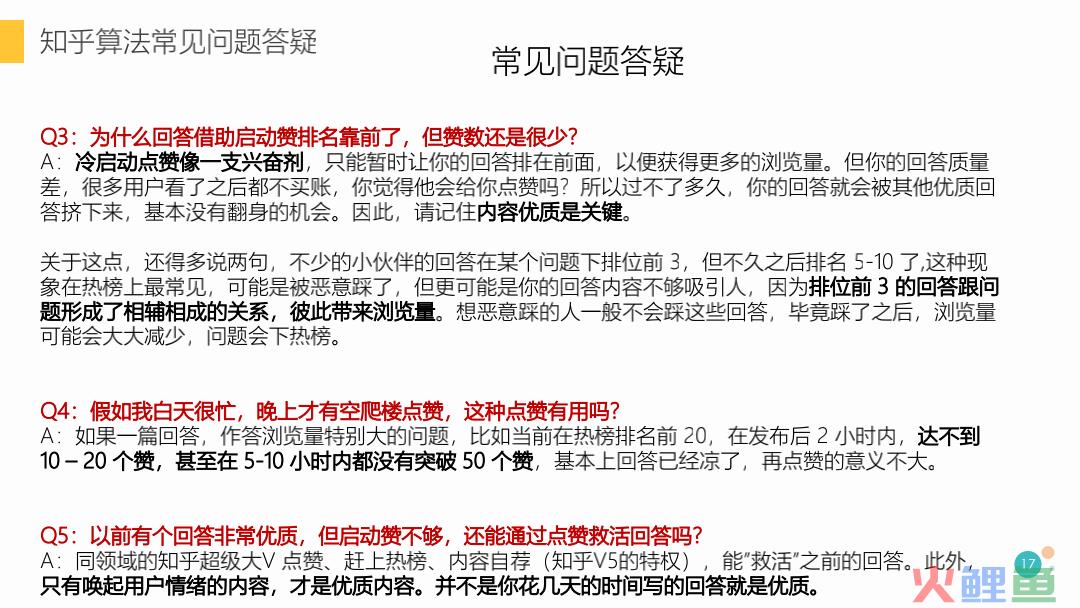 知乎算法常见问题答疑

常见问题答疑

Q3：为什么回答借助启动赞排名靠前了，但赞数还是很少？
A：冷启动点赞像一支兴奋剂，只能暂时让你的回答排在前面，以便获得更多的浏览量。但你的回答质量差，很多用户看了之后都不买账，你觉得他会给你点赞吗？所以过不了多久，你的回答就会被其他优质回答挤下来，基本没有翻身的机会。因此，请记住内容优质是关键。

关于这点，还得多说两句，不少的小伙伴的回答在某个问题下排位前 3，但不久之后排名 5-10 了,这种现象在热榜上最常见，可能是被恶意踩了，但更可能是你的回答内容不够吸引人，因为排位前 3 的回答跟问题形成了相辅相成的关系，彼此带来浏览量。想恶意踩的人一般不会踩这些回答，毕竟踩了之后，浏览量可能会大大减少，问题会下热榜。

Q4：假如我白天很忙，晚上才有空爬楼点赞，这种点赞有用吗？
A：如果一篇回答，作答浏览量特别大的问题，比如当前在热榜排名前 20，在发布后 2 小时内，达不到 10 – 20 个赞，甚至在 5-10 小时内都没有突破 50 个赞，基本上回答已经凉了，再点赞的意义不大。

Q5：以前有个回答非常优质，但启动赞不够，还能通过点赞救活回答吗？
A：同领域的知乎超级大V 点赞、赶上热榜、内容自荐（知乎V5的特权），能"救活"之前的回答。此外，只有唤起用户情绪的内容，才是优质内容。并不是你花几天的时间写的回答就是优质。

17

火鲤鱼